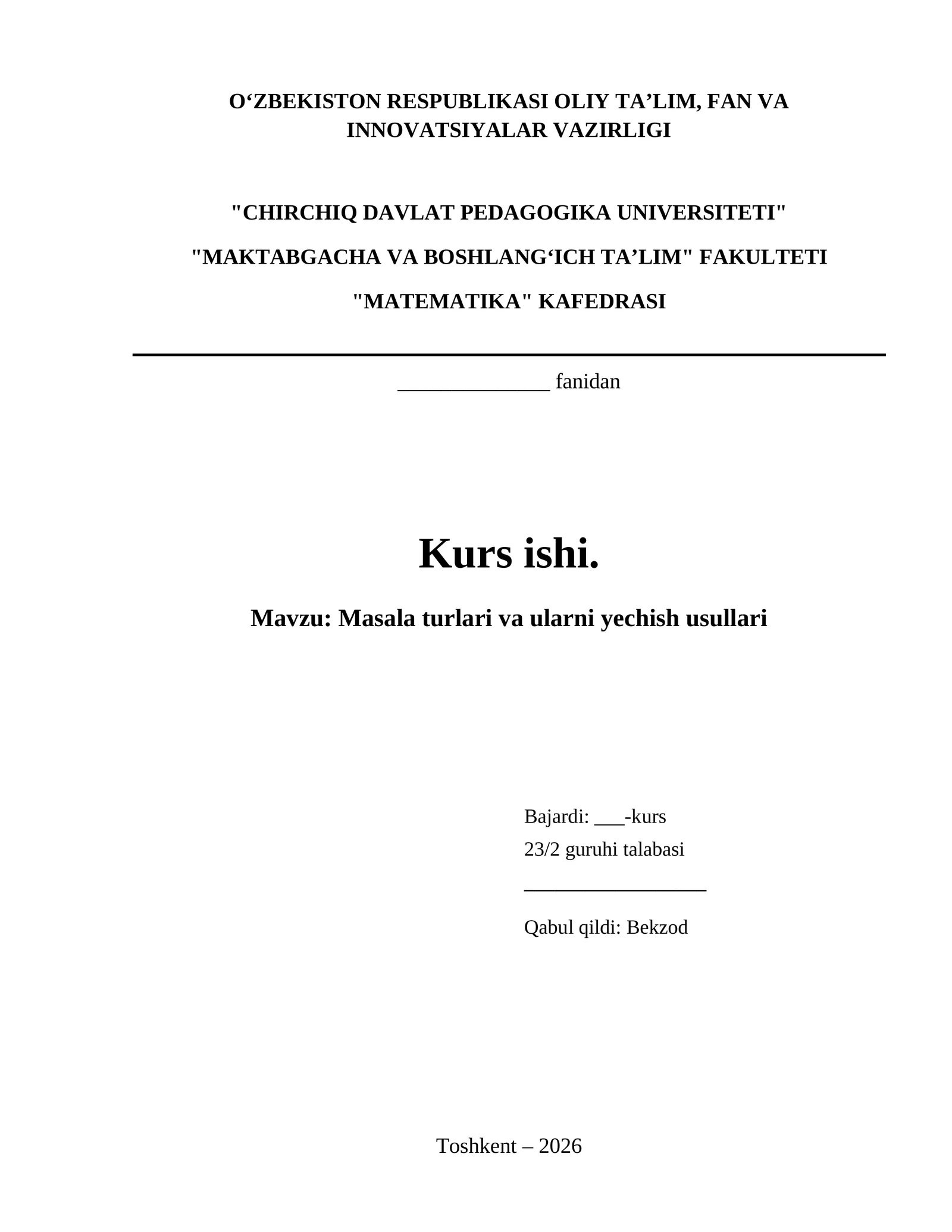 O‘ZBEKISTON RESPUBLIKASI OLIY TA’LIM, FAN VA INNOVATSIYALAR VAZIRLIGI

"CHIRCHIQ DAVLAT PEDAGOGIKA UNIVERSITETI"

"MAKTABGACHA VA BOSHLANG‘ICH TA’LIM" FAKULTETI

"MATEMATIKA" KAFEDRASI

______________ fanidan

Kurs ishi.

Mavzu: Masala turlari va ularni yechish usullari

Bajardi: ___-kurs
23/2 guruhi talabasi
_________________

Qabul qildi: Bekzod

Toshkent – 2026